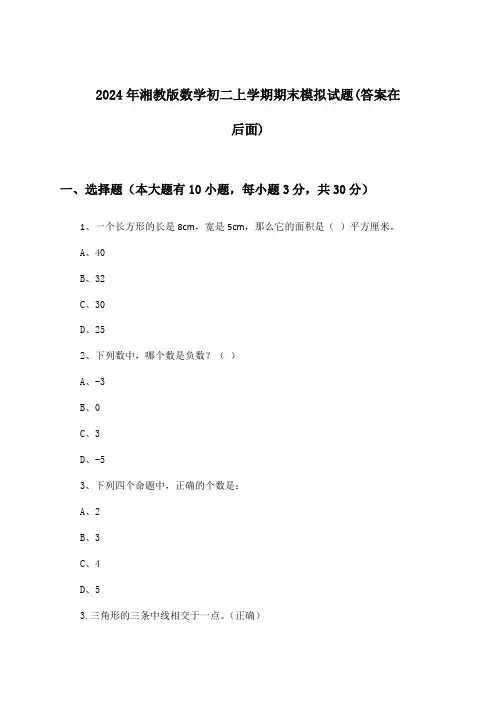 2024年湘教版数学初二上学期期末模拟试题(答案在后面)

一、选择题（本大题有10小题，每小题3分，共30分）

1、一个长方形的长是8cm，宽是5cm，那么它的面积是（ ）平方厘米。

A、40

B、32

C、30

D、25

2、下列数中，哪个数是负数？（ ）

A、-3

B、0

C、3

D、-5

3、下列四个命题中，正确的个数是：

A、2

B、3

C、4

D、5

3.三角形的三条中线相交于一点。(正确)